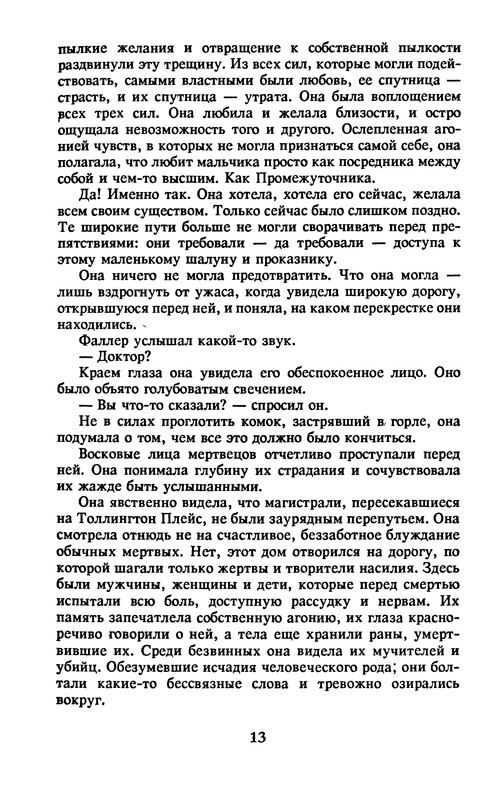 пылкие желания и отвращение к собственной пылкости раздвинули эту трещину. Из всех сил, которые могли подействовать, самыми властными были любовь, ее спутница — страсть, и их спутница — утрата. Она была воплощением всех трех сил. Она любила и желала близости, и остро ощущала невозможность того и другого. Ослепленная агонией чувств, в которых не могла признаться самой себе, она полагала, что любит мальчика просто как посредника между собой и чем-то высшим. Как Промежуточника.

Да! Именно так. Она хотела, хотела его сейчас, желала всем своим существом. Только сейчас было слишком поздно. Те широкие пути больше не могли сворачивать перед препятствиями: они требовали — да требовали — доступа к этому маленькому шалуну и проказнику.

Она ничего не могла предотвратить. Что она могла — лишь вздрогнуть от ужаса, когда увидела широкую дорогу, открывшуюся перед ней, и поняла, на каком перекрестке они находились.

Фаллер услышал какой-то звук.

— Доктор?

Краем глаза она увидела его обеспокоенное лицо. Оно было объято голубоватым свечением.

— Вы что-то сказали? — спросил он.

Не в силах проглотить комок, застрявший в горле, она подумала о том, чем все это должно было кончиться.

Восковые лица мертвецов отчетливо проступали перед ней. Она понимала глубину их страдания и сочувствовала их жажде быть услышанными.

Она явственно видела, что магистрали, пересекавшиеся на Толлингтон Плейс, не были заурядным перепутьем. Она смотрела отнюдь не на счастливое, беззаботное блуждание обычных мертвых. Нет, этот дом отворился на дорогу, по которой шагали только жертвы и творители насилия. Здесь были мужчины, женщины и дети, которые перед смертью испытали всю боль, доступную рассудку и нервам. Их память запечатлела собственную агонию, их глаза красноречиво говорили о ней, а тела еще хранили раны, умертвившие их. Среди безвинных она видела их мучителей и убийц. Обезумевшие исчадия человеческого рода; они болтали какие-то бессвязные слова и тревожно озирались вокруг.

13